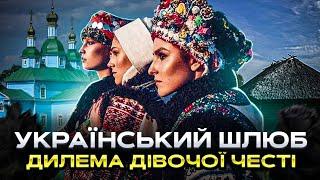 УКРАЇНСЬКИЙ ШЛЮБ
ДИЛЕМА ДІВОЧОЇ ЧЕСТІ